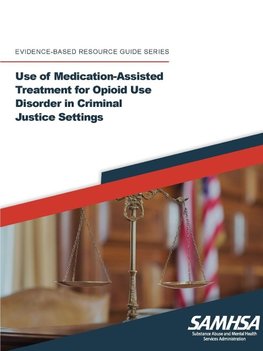 EVIDENCE-BASED RESOURCE GUIDE SERIES

Use of Medication-Assisted Treatment for Opioid Use Disorder in Criminal Justice Settings

SAMHSA
Substance Abuse and Mental Health Services Administration